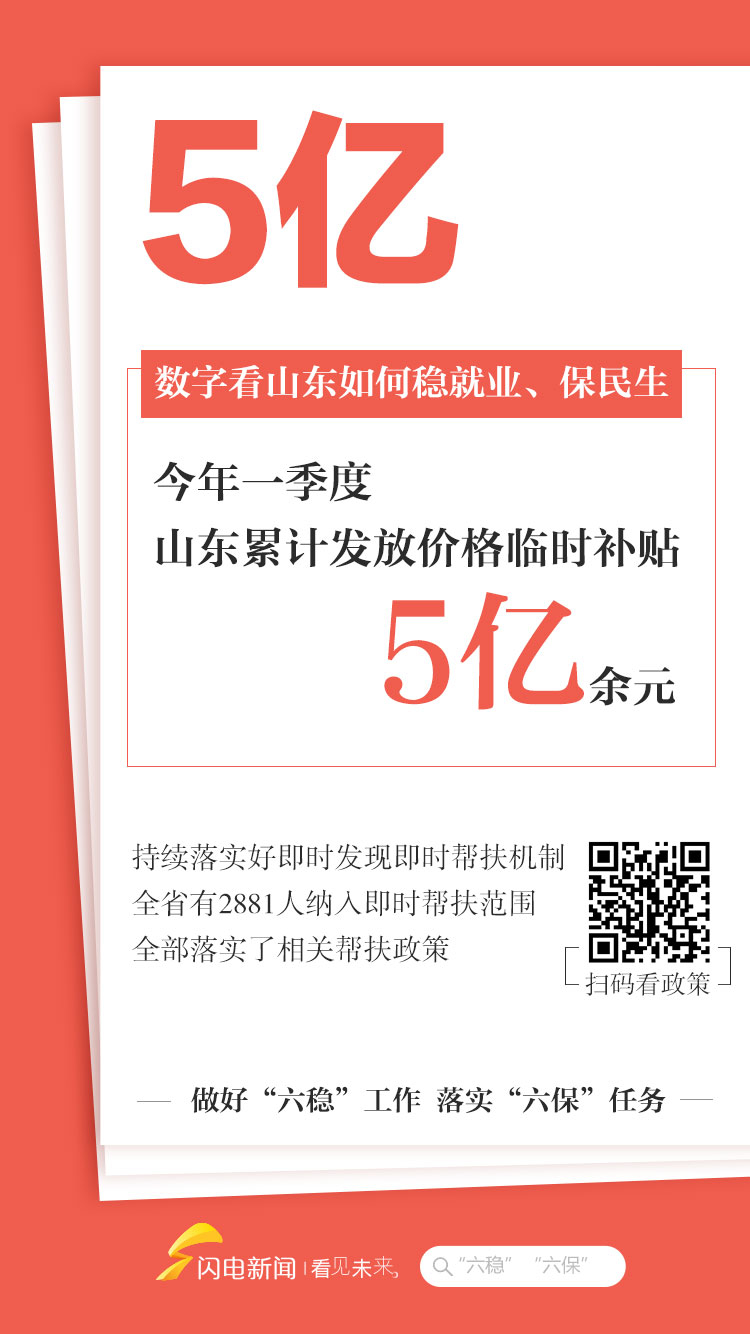 5亿

数字看山东如何稳就业、保民生

今年一季度
山东累计发放价格临时补贴
5亿余元

持续落实好即时发现即时帮扶机制
全省有2881人纳入即时帮扶范围
全部落实了相关帮扶政策

扫码看政策

做好“六稳”工作 落实“六保”任务

闪电新闻 | 看见未来

“六稳” “六保”